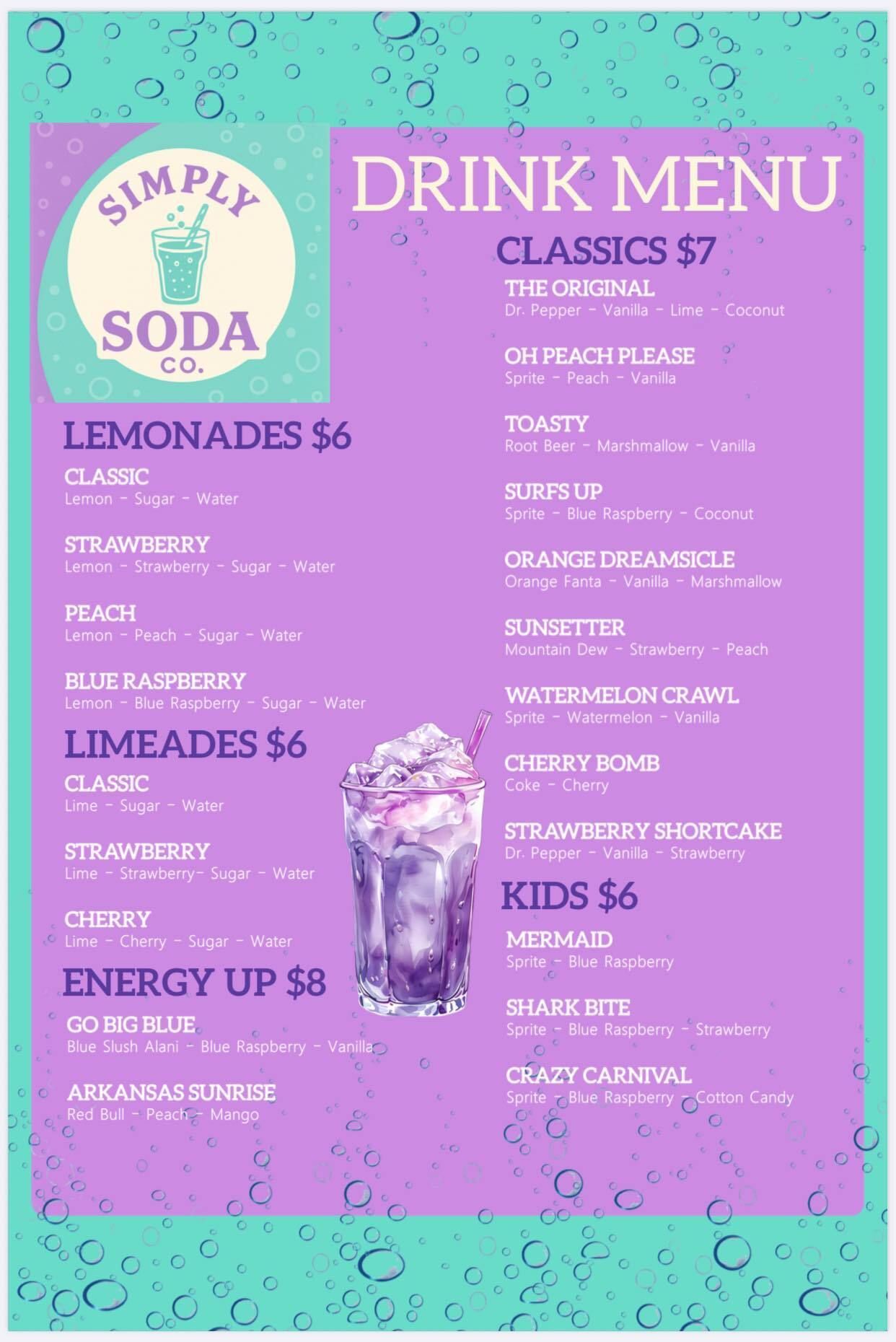 SIMPLY SODA CO.

DRINK MENU

LEMONADES $6

CLASSIC
Lemon - Sugar - Water

STRAWBERRY
Lemon - Strawberry - Sugar - Water

PEACH
Lemon - Peach - Sugar - Water

BLUE RASPBERRY
Lemon - Blue Raspberry - Sugar - Water

LIMEADES $6

CLASSIC
Lime - Sugar - Water

STRAWBERRY
Lime - Strawberry- Sugar - Water

CHERRY
Lime - Cherry - Sugar - Water

ENERGY UP $8

GO BIG BLUE
Blue Slush Alani - Blue Raspberry - Vanilla

ARKANSAS SUNRISE
Red Bull - Peach - Mango

CLASSICS $7

THE ORIGINAL
Dr. Pepper - Vanilla - Lime - Coconut

OH PEACH PLEASE
Sprite - Peach - Vanilla

TOASTY
Root Beer - Marshmallow - Vanilla

SURFS UP
Sprite - Blue Raspberry - Coconut

ORANGE DREAMSICLE
Orange Fanta - Vanilla - Marshmallow

SUNSETTER
Mountain Dew - Strawberry - Peach

WATERMELON CRAWL
Sprite - Watermelon - Vanilla

CHERRY BOMB
Coke - Cherry

STRAWBERRY SHORTCAKE
Dr. Pepper - Vanilla - Strawberry

KIDS $6

MERMAID
Sprite - Blue Raspberry

SHARK BITE
Sprite - Blue Raspberry - Strawberry

CRAZY CARNIVAL
Sprite - Blue Raspberry - Cotton Candy